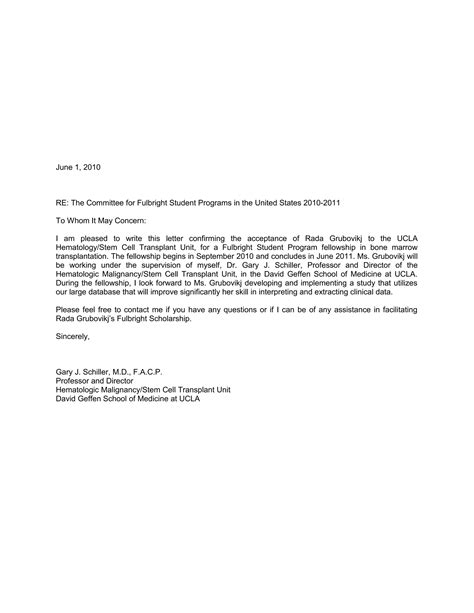 June 1, 2010

RE: The Committee for Fulbright Student Programs in the United States 2010-2011

To Whom It May Concern:

I am pleased to write this letter confirming the acceptance of Rada Grubovikj to the UCLA Hematology/Stem Cell Transplant Unit, for a Fulbright Student Program fellowship in bone marrow transplantation. The fellowship begins in September 2010 and concludes in June 2011. Ms. Grubovikj will be working under the supervision of myself, Dr. Gary J. Schiller, Professor and Director of the Hematologic Malignancy/Stem Cell Transplant Unit, in the David Geffen School of Medicine at UCLA. During the fellowship, I look forward to Ms. Grubovikj developing and implementing a study that utilizes our large database that will improve significantly her skill in interpreting and extracting clinical data.

Please feel free to contact me if you have any questions or if I can be of any assistance in facilitating Rada Grubovikj's Fulbright Scholarship.

Sincerely,

Gary J. Schiller, M.D., F.A.C.P.
Professor and Director
Hematologic Malignancy/Stem Cell Transplant Unit
David Geffen School of Medicine at UCLA